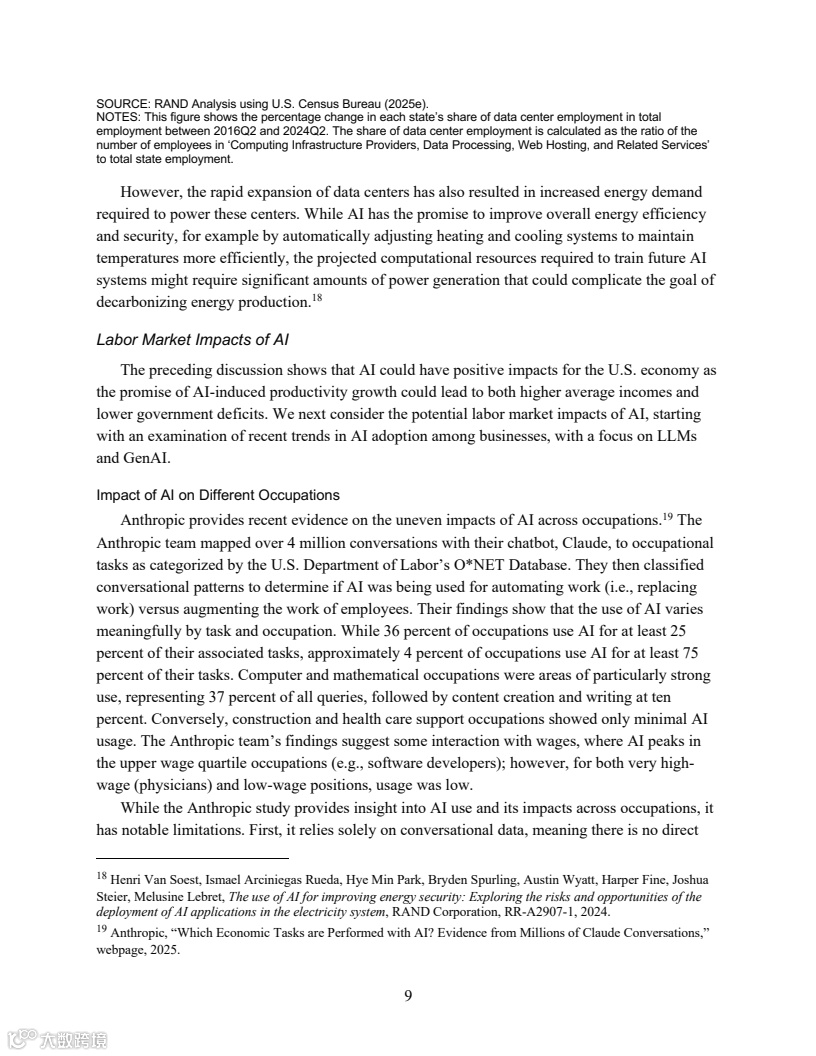 SOURCE: RAND Analysis using U.S. Census Bureau (2025e).
NOTES: This figure shows the percentage change in each state's share of data center employment in total employment between 2016Q2 and 2024Q2. The share of data center employment is calculated as the ratio of the number of employees in 'Computing Infrastructure Providers, Data Processing, Web Hosting, and Related Services' to total state employment.

However, the rapid expansion of data centers has also resulted in increased energy demand required to power these centers. While AI has the promise to improve overall energy efficiency and security, for example by automatically adjusting heating and cooling systems to maintain temperatures more efficiently, the projected computational resources required to train future AI systems might require significant amounts of power generation that could complicate the goal of decarbonizing energy production.$^{18}$

Labor Market Impacts of AI

The preceding discussion shows that AI could have positive impacts for the U.S. economy as the promise of AI-induced productivity growth could lead to both higher average incomes and lower government deficits. We next consider the potential labor market impacts of AI, starting with an examination of recent trends in AI adoption among businesses, with a focus on LLMs and GenAI.

Impact of AI on Different Occupations

Anthropic provides recent evidence on the uneven impacts of AI across occupations.$^{19}$ The Anthropic team mapped over 4 million conversations with their chatbot, Claude, to occupational tasks as categorized by the U.S. Department of Labor's O*NET Database. They then classified conversational patterns to determine if AI was being used for automating work (i.e., replacing work) versus augmenting the work of employees. Their findings show that the use of AI varies meaningfully by task and occupation. While 36 percent of occupations use AI for at least 25 percent of their associated tasks, approximately 4 percent of occupations use AI for at least 75 percent of their tasks. Computer and mathematical occupations were areas of particularly strong use, representing 37 percent of all queries, followed by content creation and writing at ten percent. Conversely, construction and health care support occupations showed only minimal AI usage. The Anthropic team's findings suggest some interaction with wages, where AI peaks in the upper wage quartile occupations (e.g., software developers); however, for both very high-wage (physicians) and low-wage positions, usage was low.

While the Anthropic study provides insight into AI use and its impacts across occupations, it has notable limitations. First, it relies solely on conversational data, meaning there is no direct

$^{18}$ Henri Van Soest, Ismael Arciniegas Rueda, Hye Min Park, Bryden Spurling, Austin Wyatt, Harper Fine, Joshua Steier, Melusine Lebret, The use of AI for improving energy security: Exploring the risks and opportunities of the deployment of AI applications in the electricity system, RAND Corporation, RR-A2907-1, 2024.
$^{19}$ Anthropic, "Which Economic Tasks are Performed with AI? Evidence from Millions of Claude Conversations," webpage, 2025.

9

大数跨境